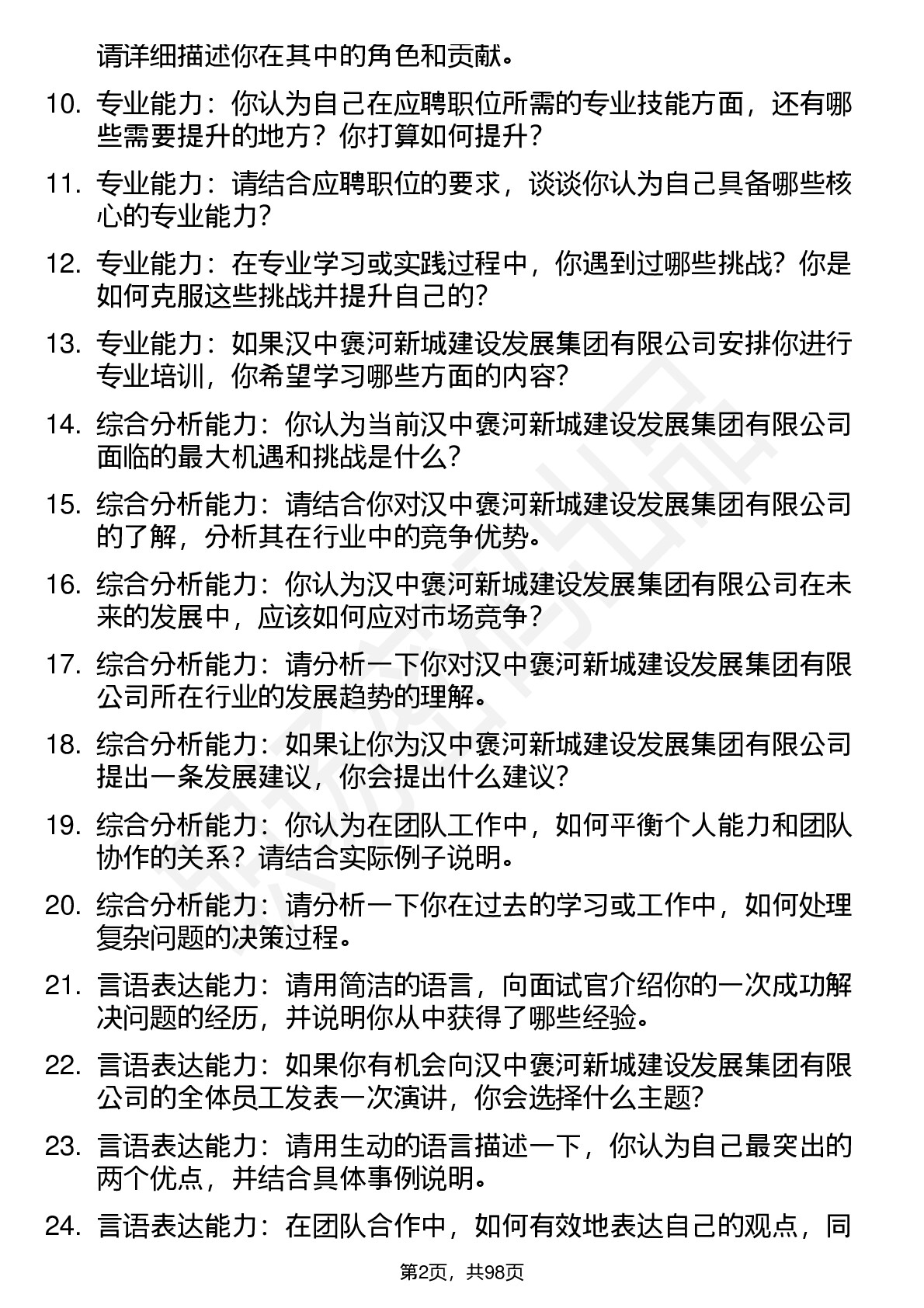 请详细描述你在其中的角色和贡献。

10. 专业能力：你认为自己在应聘职位所需的专业技能方面，还有哪些需要提升的地方？你打算如何提升？

11. 专业能力：请结合应聘职位的要求，谈谈你认为自己具备哪些核心的专业能力？

12. 专业能力：在专业学习或实践过程中，你遇到过哪些挑战？你是如何克服这些挑战并提升自己的？

13. 专业能力：如果汉中褒河新城建设发展集团有限公司安排你进行专业培训，你希望学习哪些方面的内容？

14. 综合分析能力：你认为当前汉中褒河新城建设发展集团有限公司面临的最大机遇和挑战是什么？

15. 综合分析能力：请结合你对汉中褒河新城建设发展集团有限公司的了解，分析其在行业中的竞争优势。

16. 综合分析能力：你认为汉中褒河新城建设发展集团有限公司在未来的发展中，应该如何应对市场竞争？

17. 综合分析能力：请分析一下你对汉中褒河新城建设发展集团有限公司所在行业的发展趋势的理解。

18. 综合分析能力：如果让你为汉中褒河新城建设发展集团有限公司提出一条发展建议，你会提出什么建议？

19. 综合分析能力：你认为在团队工作中，如何平衡个人能力和团队协作的关系？请结合实际例子说明。

20. 综合分析能力：请分析一下你在过去的学习或工作中，如何处理复杂问题的决策过程。

21. 言语表达能力：请用简洁的语言，向面试官介绍你的一次成功解决问题的经历，并说明你从中获得了哪些经验。

22. 言语表达能力：如果你有机会向汉中褒河新城建设发展集团有限公司的全体员工发表一次演讲，你会选择什么主题？

23. 言语表达能力：请用生动的语言描述一下，你认为自己最突出的两个优点，并结合具体事例说明。

24. 言语表达能力：在团队合作中，如何有效地表达自己的观点，同

第2页，共98页